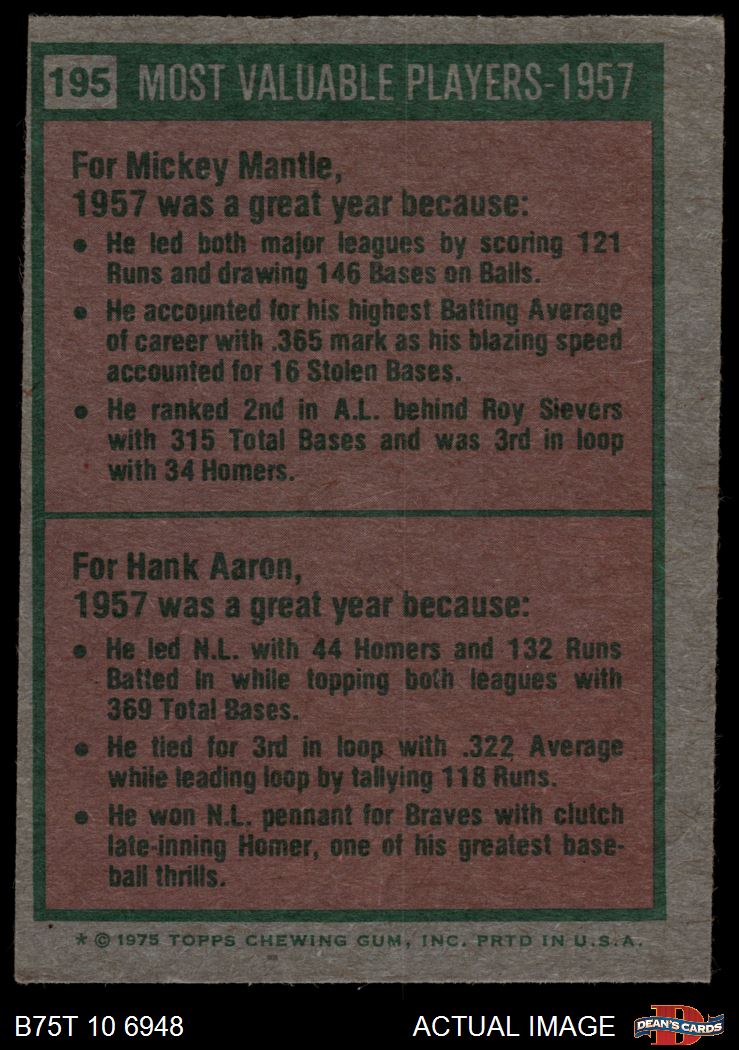 195 MOST VALUABLE PLAYERS-1957

For Mickey Mantle,
1957 was a great year because:

• He led both major leagues by scoring 121 Runs and drawing 146 Bases on Balls.
• He accounted for his highest Batting Average of career with .365 mark as his blazing speed accounted for 16 Stolen Bases.
• He ranked 2nd in A.L. behind Roy Sievers with 315 Total Bases and was 3rd in loop with 34 Homers.

For Hank Aaron,
1957 was a great year because:

• He led N.L. with 44 Homers and 132 Runs Batted In while topping both leagues with 369 Total Bases.
• He tied for 3rd in loop with .322 Average while leading loop by tallying 118 Runs.
• He won N.L. pennant for Braves with clutch late-inning Homer, one of his greatest baseball thrills.

* © 1975 TOPPS CHEWING GUM, INC. PRTD IN U.S.A.

B75T 10 6948

ACTUAL IMAGE

DEAN'S CARDS